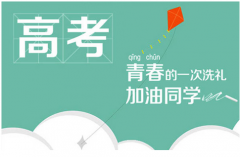 高考

qīng chūn
青春的一次洗礼
加油同学